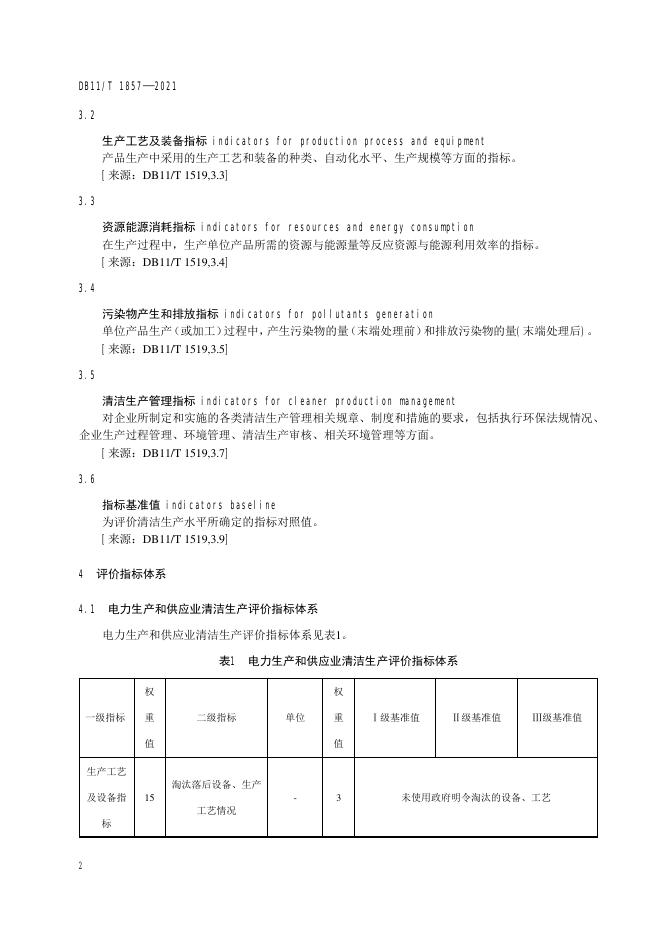 DB11/T 1857—2021

3.2

生产工艺及装备指标 indicators for production process and equipment
产品生产中采用的生产工艺和装备的种类、自动化水平、生产规模等方面的指标。
[来源：DB11/T 1519,3.3]

3.3

资源能源消耗指标 indicators for resources and energy consumption
在生产过程中，生产单位产品所需的资源与能源量等反应资源与能源利用效率的指标。
[来源：DB11/T 1519,3.4]

3.4

污染物产生和排放指标 indicators for pollutants generation
单位产品生产（或加工）过程中，产生污染物的量（末端处理前）和排放污染物的量(末端处理后)。
[来源：DB11/T 1519,3.5]

3.5

清洁生产管理指标 indicators for cleaner production management
对企业所制定和实施的各类清洁生产管理相关规章、制度和措施的要求，包括执行环保法规情况、企业生产过程管理、环境管理、清洁生产审核、相关环境管理等方面。
[来源：DB11/T 1519,3.7]

3.6

指标基准值 indicators baseline
为评价清洁生产水平所确定的指标对照值。
[来源：DB11/T 1519,3.9]

4 评价指标体系

4.1 电力生产和供应业清洁生产评价指标体系

电力生产和供应业清洁生产评价指标体系见表1。

表1 电力生产和供应业清洁生产评价指标体系

| 一级指标 | 权重值 | 二级指标 | 单位 | 权重值 | Ⅰ级基准值 | Ⅱ级基准值 | Ⅲ级基准值 |
|---|---|---|---|---|---|---|---|
| 生产工艺及设备指标 | 15 | 淘汰落后设备、生产工艺情况 | - | 3 | 未使用政府明令淘汰的设备、工艺 | | |

2